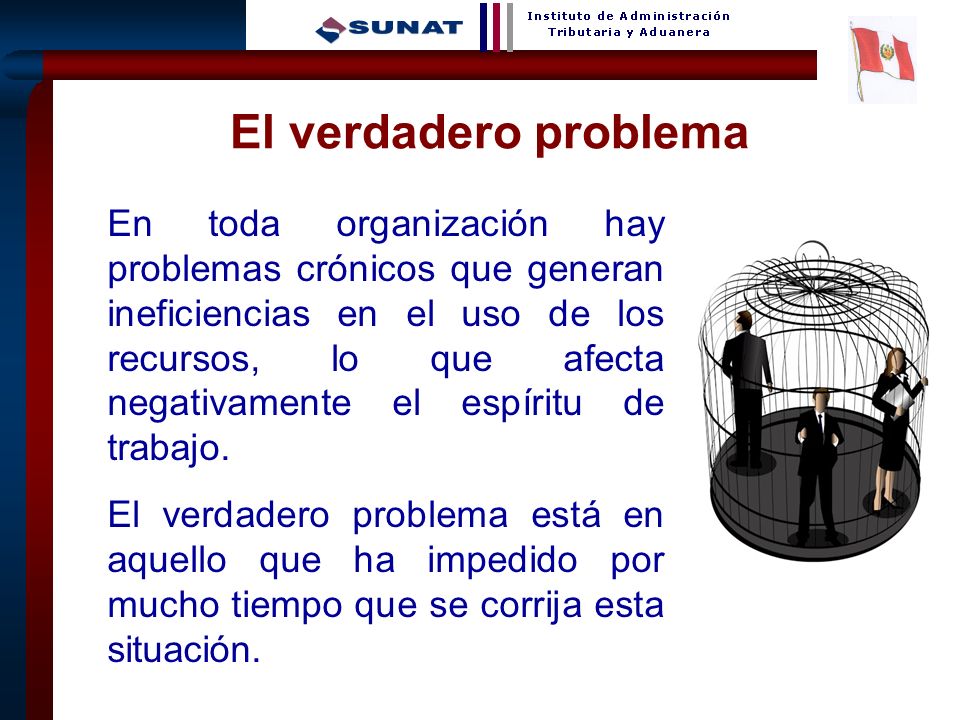 SUNAT

Instituto de Administración Tributaria y Aduanera

El verdadero problema

En toda organización hay problemas crónicos que generan ineficiencias en el uso de los recursos, lo que afecta negativamente el espíritu de trabajo.

El verdadero problema está en aquello que ha impedido por mucho tiempo que se corrija esta situación.